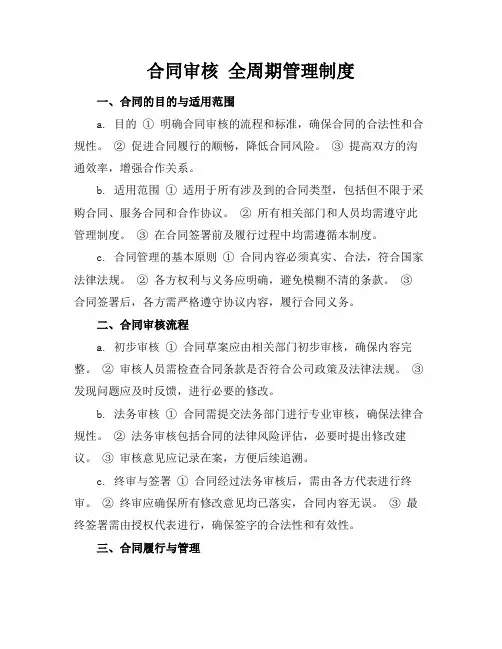 合同审核 全周期管理制度

一、合同的目的与适用范围

a. 目的 ① 明确合同审核的流程和标准，确保合同的合法性和合规性。 ② 促进合同履行的顺畅，降低合同风险。 ③ 提高双方的沟通效率，增强合作关系。

b. 适用范围 ① 适用于所有涉及到的合同类型，包括但不限于采购合同、服务合同和合作协议。 ② 所有相关部门和人员均需遵守此管理制度。 ③ 在合同签署前及履行过程中均需遵循本制度。

c. 合同管理的基本原则 ① 合同内容必须真实、合法，符合国家法律法规。 ② 各方权利与义务应明确，避免模糊不清的条款。 ③ 合同签署后，各方需严格遵守协议内容，履行合同义务。

二、合同审核流程

a. 初步审核 ① 合同草案应由相关部门初步审核，确保内容完整。 ② 审核人员需检查合同条款是否符合公司政策及法律法规。 ③ 发现问题应及时反馈，进行必要的修改。

b. 法务审核 ① 合同需提交法务部门进行专业审核，确保法律合规性。 ② 法务审核包括合同的法律风险评估，必要时提出修改建议。 ③ 审核意见应记录在案，方便后续追溯。

c. 终审与签署 ① 合同经过法务审核后，需由各方代表进行终审。 ② 终审应确保所有修改意见均已落实，合同内容无误。 ③ 最终签署需由授权代表进行，确保签字的合法性和有效性。

三、合同履行与管理